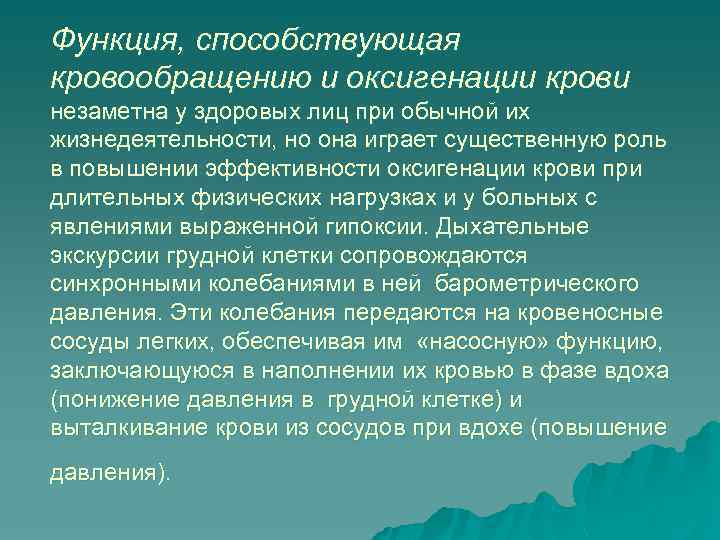 Функция, способствующая кровообращению и оксигенации крови незаметна у здоровых лиц при обычной их жизнедеятельности, но она играет существенную роль в повышении эффективности оксигенации крови при длительных физических нагрузках и у больных с явлениями выраженной гипоксии. Дыхательные экскурсии грудной клетки сопровождаются синхронными колебаниями в ней барометрического давления. Эти колебания передаются на кровеносные сосуды легких, обеспечивая им «насосную» функцию, заключающуюся в наполнении их кровью в фазе вдоха (понижение давления в грудной клетке) и выталкивание крови из сосудов при вдохе (повышение

давления).